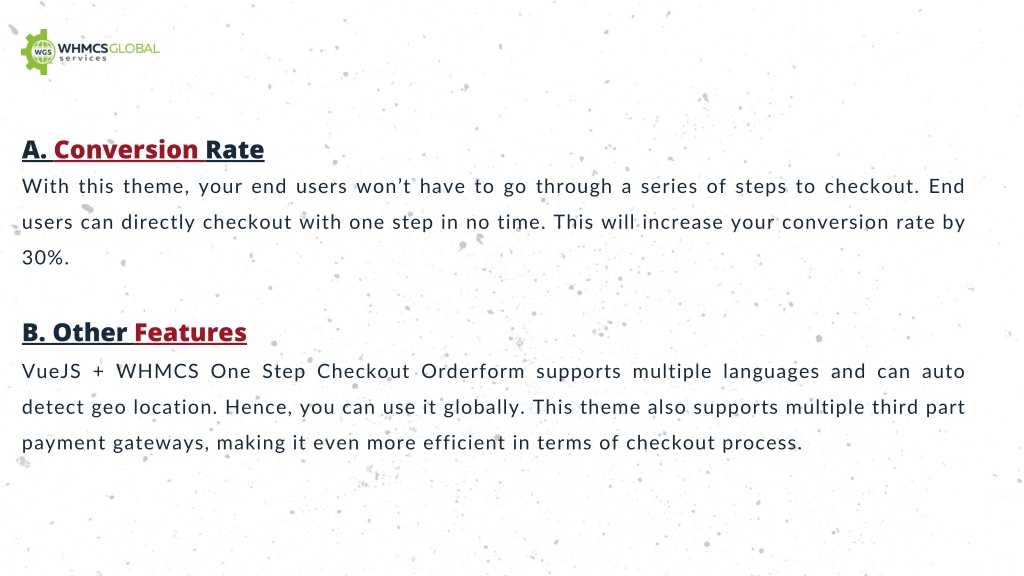 WGS WHMCSGLOBAL services

A. Conversion Rate

With this theme, your end users won't have to go through a series of steps to checkout. End users can directly checkout with one step in no time. This will increase your conversion rate by 30%.

B. Other Features

VueJS + WHMCS One Step Checkout Orderform supports multiple languages and can auto detect geo location. Hence, you can use it globally. This theme also supports multiple third part payment gateways, making it even more efficient in terms of checkout process.